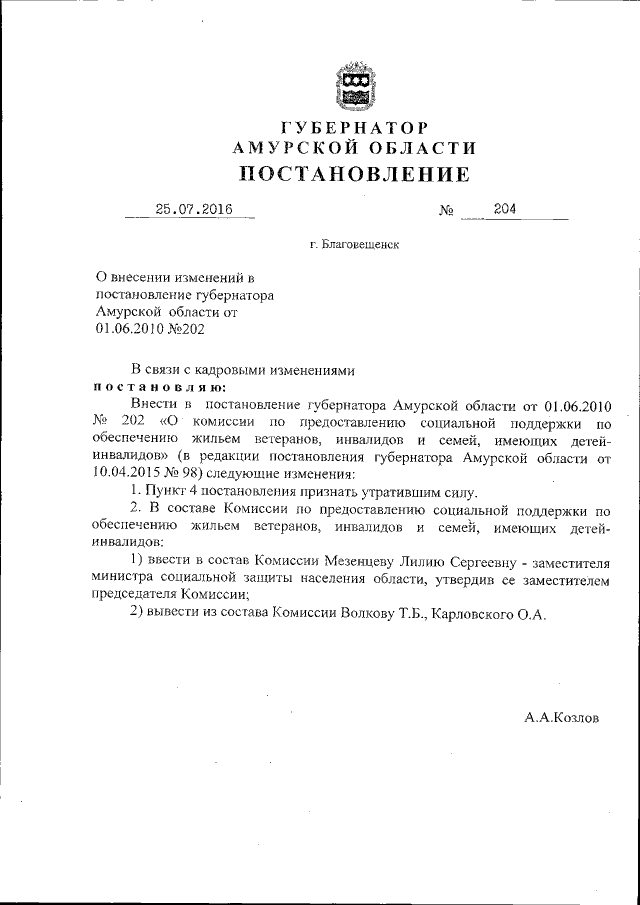 ГУБЕРНАТОР
АМУРСКОЙ ОБЛАСТИ
ПОСТАНОВЛЕНИЕ

25.07.2016 № 204

г. Благовещенск

О внесении изменений в постановление губернатора Амурской области от 01.06.2010 №202

В связи с кадровыми изменениями
постановляю:
Внести в постановление губернатора Амурской области от 01.06.2010 № 202 «О комиссии по предоставлению социальной поддержки по обеспечению жильем ветеранов, инвалидов и семей, имеющих детей-инвалидов» (в редакции постановления губернатора Амурской области от 10.04.2015 № 98) следующие изменения:
1. Пункт 4 постановления признать утратившим силу.
2. В составе Комиссии по предоставлению социальной поддержки по обеспечению жильем ветеранов, инвалидов и семей, имеющих детей-инвалидов:
1) ввести в состав Комиссии Мезенцеву Лилию Сергеевну - заместителя министра социальной защиты населения области, утвердив ее заместителем председателя Комиссии;
2) вывести из состава Комиссии Волкову Т.Б., Карловского О.А.

А.А.Козлов